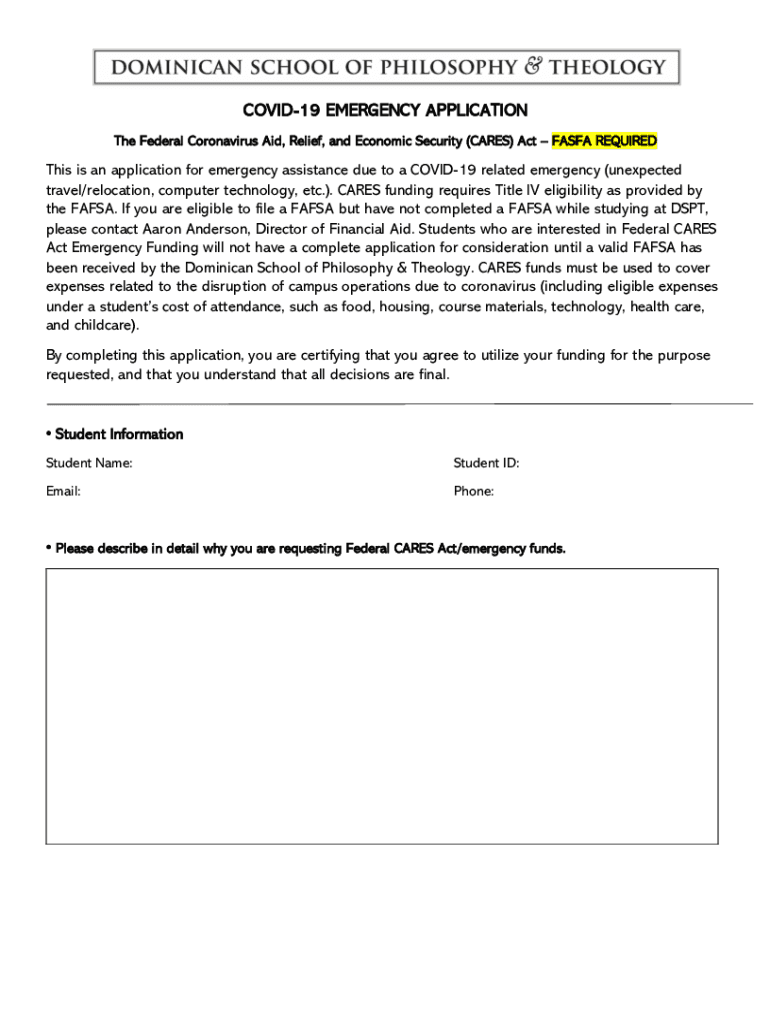 DOMINICAN SCHOOL OF PHILOSOPHY & THEOLOGY

COVID-19 EMERGENCY APPLICATION

The Federal Coronavirus Aid, Relief, and Economic Security (CARES) Act – FASFA REQUIRED

This is an application for emergency assistance due to a COVID-19 related emergency (unexpected travel/relocation, computer technology, etc.). CARES funding requires Title IV eligibility as provided by the FAFSA. If you are eligible to file a FAFSA but have not completed a FAFSA while studying at DSPT, please contact Aaron Anderson, Director of Financial Aid. Students who are interested in Federal CARES Act Emergency Funding will not have a complete application for consideration until a valid FAFSA has been received by the Dominican School of Philosophy & Theology. CARES funds must be used to cover expenses related to the disruption of campus operations due to coronavirus (including eligible expenses under a student's cost of attendance, such as food, housing, course materials, technology, health care, and childcare).

By completing this application, you are certifying that you agree to utilize your funding for the purpose requested, and that you understand that all decisions are final.

• Student Information

Student Name:

Student ID:

Email:

Phone:

• Please describe in detail why you are requesting Federal CARES Act/emergency funds.